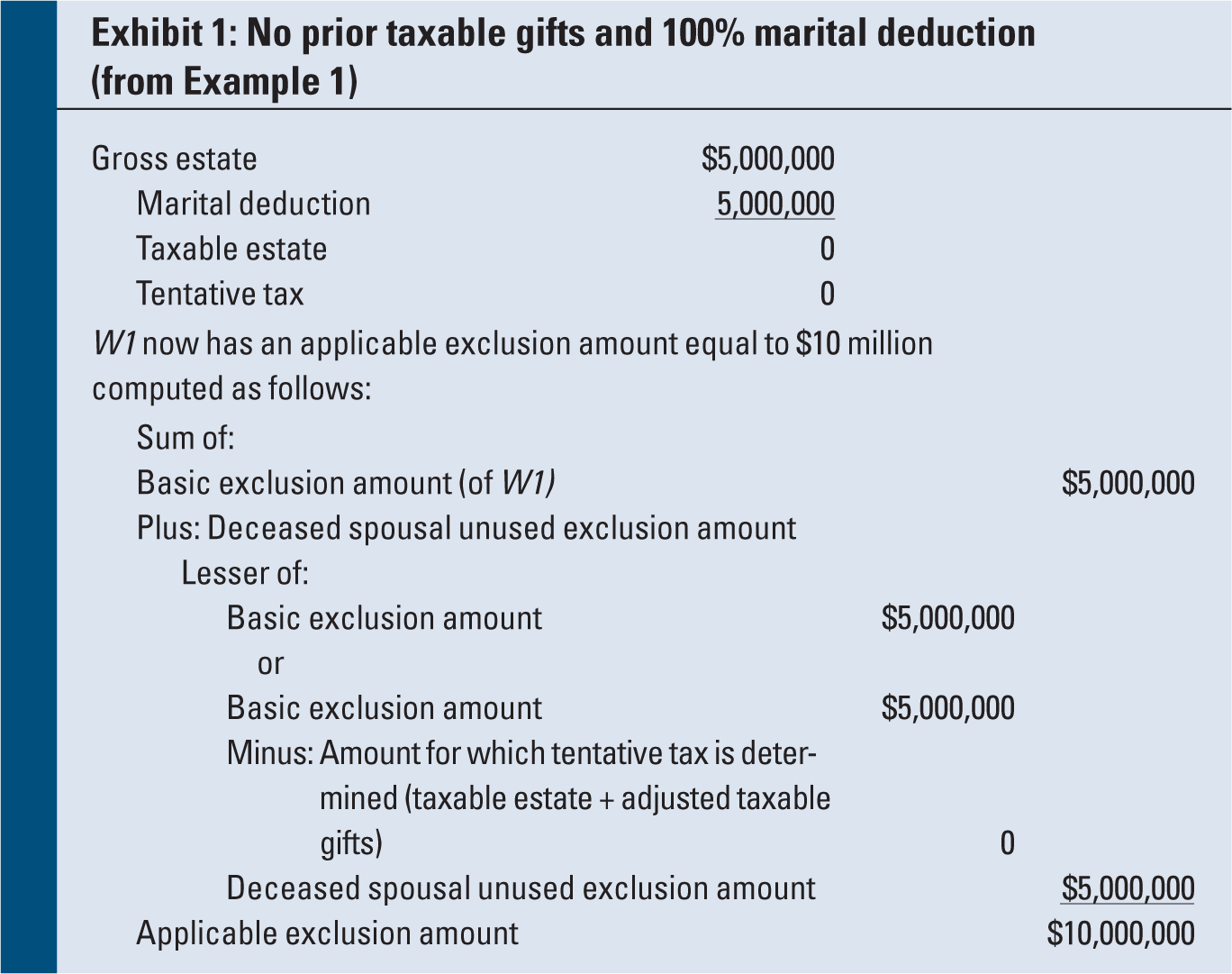 Exhibit 1: No prior taxable gifts and 100% marital deduction (from Example 1)

Gross estate $5,000,000
Marital deduction 5,000,000
Taxable estate 0
Tentative tax 0

W1 now has an applicable exclusion amount equal to $10 million computed as follows:

Sum of:
Basic exclusion amount (of W1) $5,000,000
Plus: Deceased spousal unused exclusion amount
Lesser of:
Basic exclusion amount $5,000,000
or
Basic exclusion amount $5,000,000
Minus: Amount for which tentative tax is determined (taxable estate + adjusted taxable gifts) 0
Deceased spousal unused exclusion amount $5,000,000
Applicable exclusion amount $10,000,000